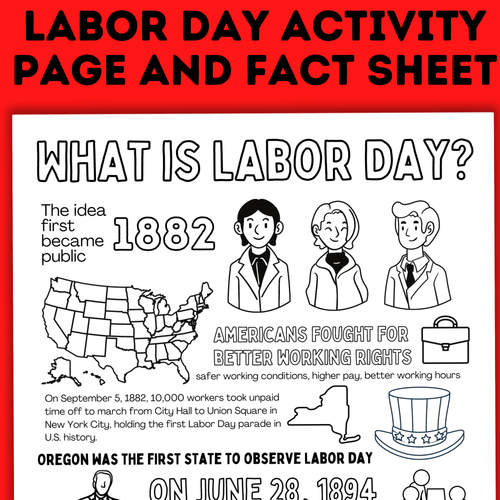 LABOR DAY ACTIVITY PAGE AND FACT SHEET

WHAT IS LABOR DAY?

The idea first became public 1882

AMERICANS FOUGHT FOR BETTER WORKING RIGHTS
safer working conditions, higher pay, better working hours

On September 5, 1882, 10,000 workers took unpaid time off to march from City Hall to Union Square in New York City, holding the first Labor Day parade in U.S. history.

OREGON WAS THE FIRST STATE TO OBSERVE LABOR DAY
ON JUNE 28, 1894